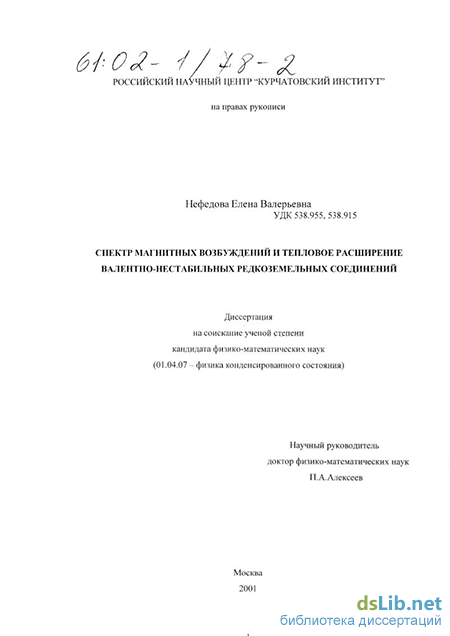 61:02-1/78-2

РОССИЙСКИЙ НАУЧНЫЙ ЦЕНТР "КУРЧАТОВСКИЙ ИНСТИТУТ"

на правах рукописи

Нефедова Елена Валерьевна

УДК 538.955, 538.915

СПЕКТР МАГНИТНЫХ ВОЗБУЖДЕНИЙ И ТЕПЛОВОЕ РАСШИРЕНИЕ ВАЛЕНТНО-НЕСТАБИЛЬНЫХ РЕДКОЗЕМЕЛЬНЫХ СОЕДИНЕНИЙ

Диссертация
на соискание ученой степени
кандидата физико-математических наук
(01.04.07 – физика конденсированного состояния)

Научный руководитель
доктор физико-математических наук
П.А.Алексеев

Москва
2001

dsLib.net
библиотека диссертаций